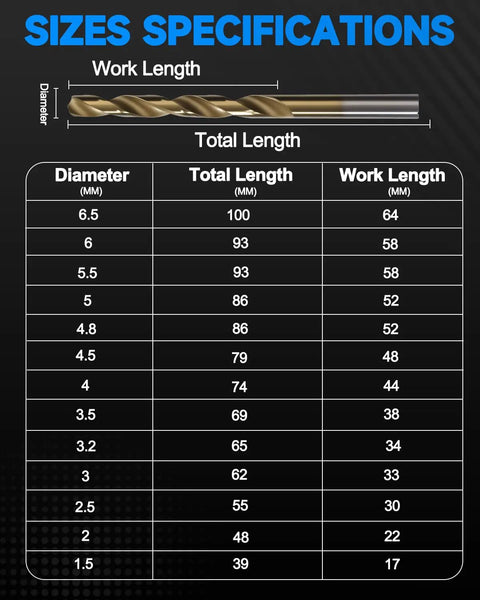 SIZES SPECIFICATIONS

Work Length

Diameter

Total Length

| Diameter (MM) | Total Length (MM) | Work Length (MM) |
|---|---|---|
| 6.5 | 100 | 64 |
| 6 | 93 | 58 |
| 5.5 | 93 | 58 |
| 5 | 86 | 52 |
| 4.8 | 86 | 52 |
| 4.5 | 79 | 48 |
| 4 | 74 | 44 |
| 3.5 | 69 | 38 |
| 3.2 | 65 | 34 |
| 3 | 62 | 33 |
| 2.5 | 55 | 30 |
| 2 | 48 | 22 |
| 1.5 | 39 | 17 |